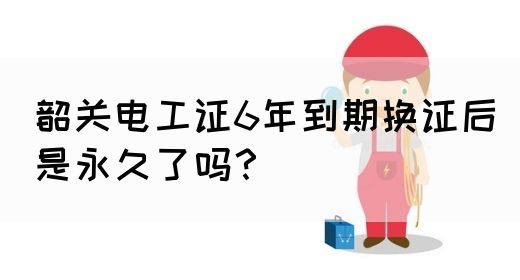 韶关电工证6年到期换证后是永久了吗?